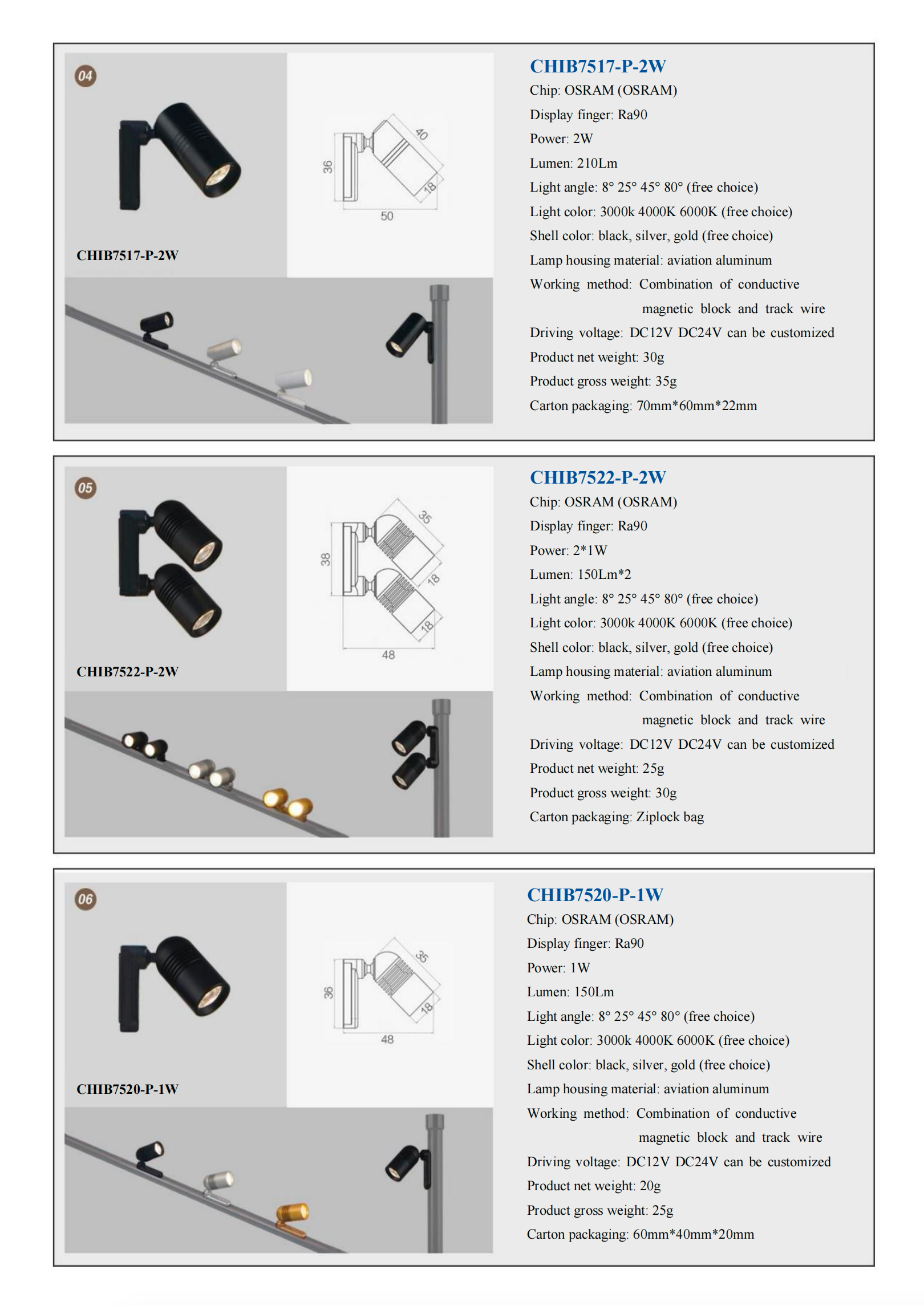 04

CHIB7517-P-2W

36

40

18

50

CHIB7517-P-2W
Chip: OSRAM (OSRAM)
Display finger: Ra90
Power: 2W
Lumen: 210Lm
Light angle: 8° 25° 45° 80° (free choice)
Light color: 3000k 4000K 6000K (free choice)
Shell color: black, silver, gold (free choice)
Lamp housing material: aviation aluminum
Working method: Combination of conductive magnetic block and track wire
Driving voltage: DC12V DC24V can be customized
Product net weight: 30g
Product gross weight: 35g
Carton packaging: 70mm*60mm*22mm

05

CHIB7522-P-2W

38

35

18

18

48

CHIB7522-P-2W
Chip: OSRAM (OSRAM)
Display finger: Ra90
Power: 2*1W
Lumen: 150Lm*2
Light angle: 8° 25° 45° 80° (free choice)
Light color: 3000k 4000K 6000K (free choice)
Shell color: black, silver, gold (free choice)
Lamp housing material: aviation aluminum
Working method: Combination of conductive magnetic block and track wire
Driving voltage: DC12V DC24V can be customized
Product net weight: 25g
Product gross weight: 30g
Carton packaging: Ziplock bag

06

CHIB7520-P-1W

36

35

18

48

CHIB7520-P-1W
Chip: OSRAM (OSRAM)
Display finger: Ra90
Power: 1W
Lumen: 150Lm
Light angle: 8° 25° 45° 80° (free choice)
Light color: 3000k 4000K 6000K (free choice)
Shell color: black, silver, gold (free choice)
Lamp housing material: aviation aluminum
Working method: Combination of conductive magnetic block and track wire
Driving voltage: DC12V DC24V can be customized
Product net weight: 20g
Product gross weight: 25g
Carton packaging: 60mm*40mm*20mm